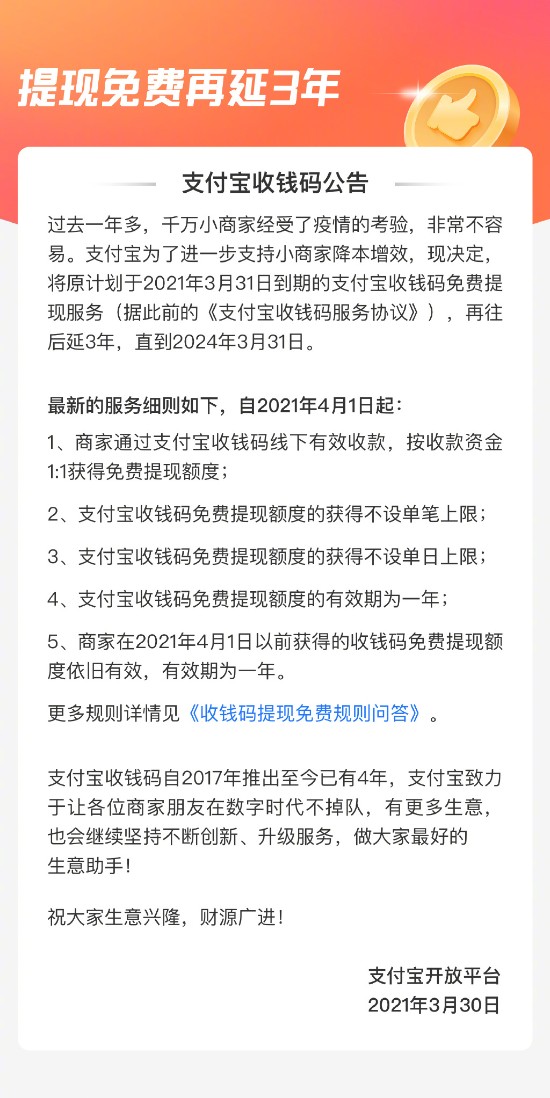 提现免费再延3年

支付宝收钱码公告

过去一年多，千万小商家经受了疫情的考验，非常不容易。支付宝为了进一步支持小商家降本增效，现决定，将原计划于2021年3月31日到期的支付宝收钱码免费提现服务（据此前的《支付宝收钱码服务协议》），再往后延3年，直到2024年3月31日。

最新的服务细则如下，自2021年4月1日起：

1、商家通过支付宝收钱码线下有效收款，按收款资金1:1获得免费提现额度；

2、支付宝收钱码免费提现额度的获得不设单笔上限；

3、支付宝收钱码免费提现额度的获得不设单日上限；

4、支付宝收钱码免费提现额度的有效期为一年；

5、商家在2021年4月1日以前获得的收钱码免费提现额度依旧有效，有效期为一年。

更多规则详情见《收钱码提现免费规则问答》。

支付宝收钱码自2017年推出至今已有4年，支付宝致力于让各位商家朋友在数字时代不掉队，有更多生意，也会继续坚持不断创新、升级服务，做大家最好的生意助手！

祝大家生意兴隆，财源广进！

支付宝开放平台
2021年3月30日